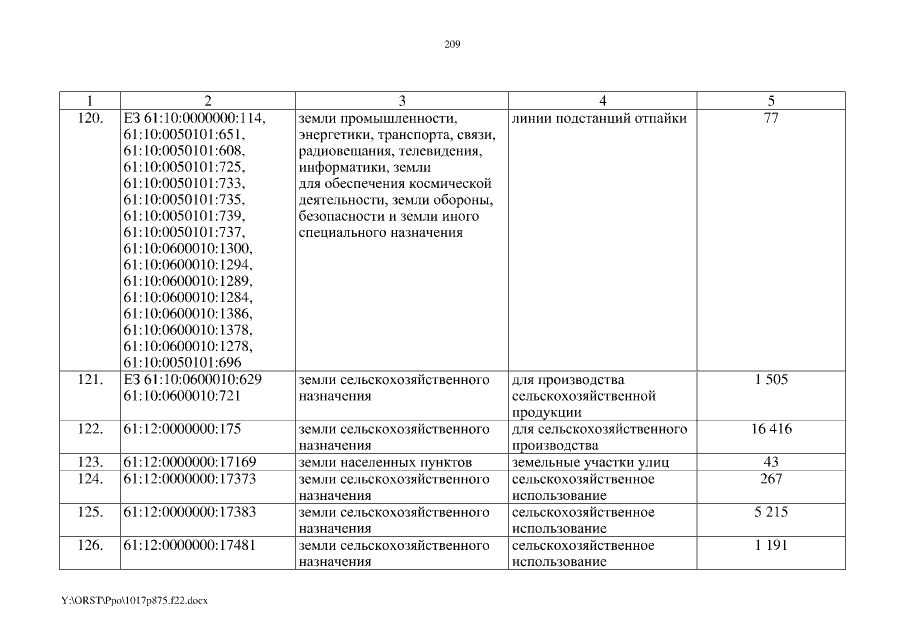 209

| 1 | 2 | 3 | 4 | 5 |
|---|---|---|---|---|
| 120. | ЕЗ 61:10:0000000:114, 61:10:0050101:651, 61:10:0050101:608, 61:10:0050101:725, 61:10:0050101:733, 61:10:0050101:735, 61:10:0050101:739, 61:10:0050101:737, 61:10:0600010:1300, 61:10:0600010:1294, 61:10:0600010:1289, 61:10:0600010:1284, 61:10:0600010:1386, 61:10:0600010:1378, 61:10:0600010:1278, 61:10:0050101:696 | земли промышленности, энергетики, транспорта, связи, радиовещания, телевидения, информатики, земли для обеспечения космической деятельности, земли обороны, безопасности и земли иного специального назначения | линии подстанций отпайки | 77 |
| 121. | ЕЗ 61:10:0600010:629 61:10:0600010:721 | земли сельскохозяйственного назначения | для производства сельскохозяйственной продукции | 1 505 |
| 122. | 61:12:0000000:175 | земли сельскохозяйственного назначения | для сельскохозяйственного производства | 16 416 |
| 123. | 61:12:0000000:17169 | земли населенных пунктов | земельные участки улиц | 43 |
| 124. | 61:12:0000000:17373 | земли сельскохозяйственного назначения | сельскохозяйственное использование | 267 |
| 125. | 61:12:0000000:17383 | земли сельскохозяйственного назначения | сельскохозяйственное использование | 5 215 |
| 126. | 61:12:0000000:17481 | земли сельскохозяйственного назначения | сельскохозяйственное использование | 1 191 |

Y:\ORST\Ppo\1017p875.f22.docx